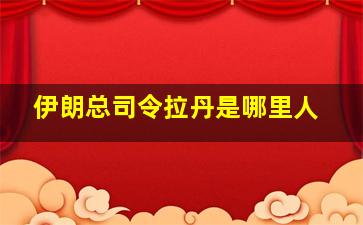 伊朗总司令拉丹是哪里人